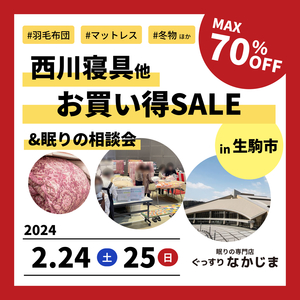 #羽毛布団 #マットレス #冬物 ほか

MAX 70% OFF

西川寝具他
お買い得SALE
&眠りの相談会

in 生駒市

2024
2.24 土 25 日

眠りの専門店
ぐっすり なかじま